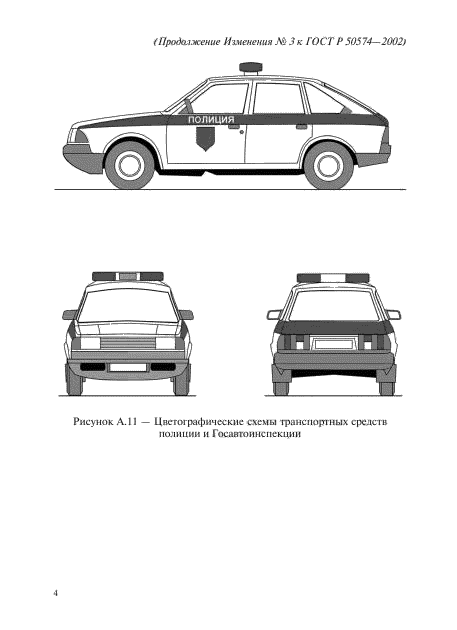 (Продолжение Изменения № 3 к ГОСТ Р 50574—2002)

ПОЛИЦИЯ

Рисунок А.11 — Цветографические схемы транспортных средств полиции и Госавтоинспекции

4